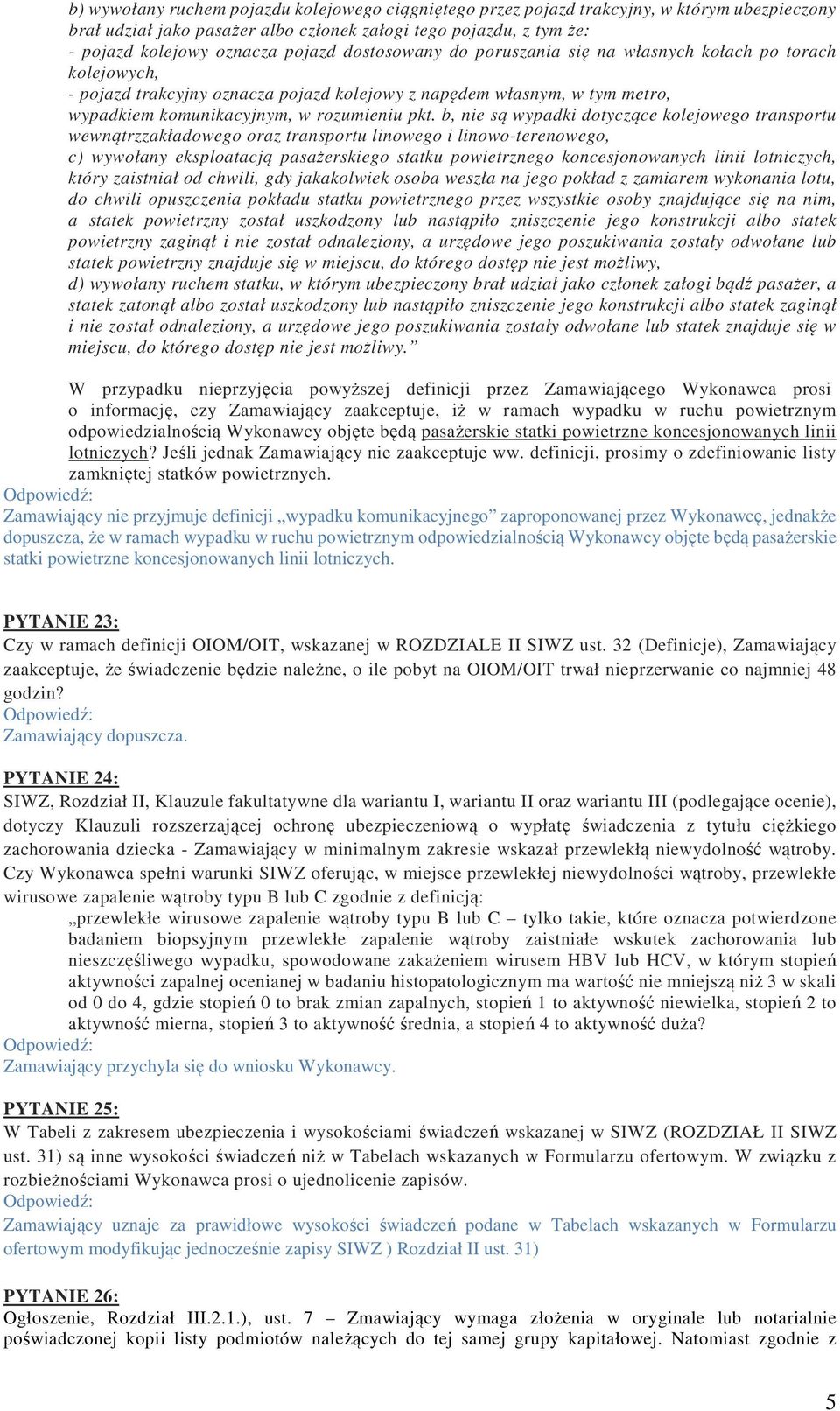 b) wywołany ruchem pojazdu kolejowego ciągniętego przez pojazd trakcyjny, w którym ubezpieczony brał udział jako pasażer albo członek załogi tego pojazdu, z tym że:
- pojazd kolejowy oznacza pojazd dostosowany do poruszania się na własnych kołach po torach kolejowych,
- pojazd trakcyjny oznacza pojazd kolejowy z napędem własnym, w tym metro,
wypadkiem komunikacyjnym, w rozumieniu pkt. b, nie są wypadki dotyczące kolejowego transportu wewnątrzzakładowego oraz transportu linowego i linowo-terenowego,
c) wywołany eksploatacją pasażerskiego statku powietrznego koncesjonowanych linii lotniczych, który zaistniał od chwili, gdy jakakolwiek osoba weszła na jego pokład z zamiarem wykonania lotu, do chwili opuszczenia pokładu statku powietrznego przez wszystkie osoby znajdujące się na nim, a statek powietrzny został uszkodzony lub nastąpiło zniszczenie jego konstrukcji albo statek powietrzny zaginął i nie został odnaleziony, a urzędowe jego poszukiwania zostały odwołane lub statek powietrzny znajduje się w miejscu, do którego dostęp nie jest możliwy,
d) wywołany ruchem statku, w którym ubezpieczony brał udział jako członek załogi bądź pasażer, a statek zatonął albo został uszkodzony lub nastąpiło zniszczenie jego konstrukcji albo statek zaginął i nie został odnaleziony, a urzędowe jego poszukiwania zostały odwołane lub statek znajduje się w miejscu, do którego dostęp nie jest możliwy.”

W przypadku nieprzyjęcia powyższej definicji przez Zamawiającego Wykonawca prosi o informację, czy Zamawiający zaakceptuje, iż w ramach wypadku w ruchu powietrznym odpowiedzialnością Wykonawcy objęte będą pasażerskie statki powietrzne koncesjonowanych linii lotniczych? Jeśli jednak Zamawiający nie zaakceptuje ww. definicji, prosimy o zdefiniowanie listy zamkniętej statków powietrznych.
Odpowiedź:
Zamawiający nie przyjmuje definicji „wypadku komunikacyjnego” zaproponowanej przez Wykonawcę, jednakże dopuszcza, że w ramach wypadku w ruchu powietrznym odpowiedzialnością Wykonawcy objęte będą pasażerskie statki powietrzne koncesjonowanych linii lotniczych.

PYTANIE 23:
Czy w ramach definicji OIOM/OIT, wskazanej w ROZDZIALE II SIWZ ust. 32 (Definicje), Zamawiający zaakceptuje, że świadczenie będzie należne, o ile pobyt na OIOM/OIT trwał nieprzerwanie co najmniej 48 godzin?
Odpowiedź:
Zamawiający dopuszcza.

PYTANIE 24:
SIWZ, Rozdział II, Klauzule fakultatywne dla wariantu I, wariantu II oraz wariantu III (podlegające ocenie), dotyczy Klauzuli rozszerzającej ochronę ubezpieczeniową o wypłatę świadczenia z tytułu ciężkiego zachorowania dziecka - Zamawiający w minimalnym zakresie wskazał przewlekłą niewydolność wątroby. Czy Wykonawca spełni warunki SIWZ oferując, w miejsce przewlekłej niewydolności wątroby, przewlekłe wirusowe zapalenie wątroby typu B lub C zgodnie z definicją:
„przewlekłe wirusowe zapalenie wątroby typu B lub C – tylko takie, które oznacza potwierdzone badaniem biopsyjnym przewlekłe zapalenie wątroby zaistniałe wskutek zachorowania lub nieszczęśliwego wypadku, spowodowane zakażeniem wirusem HBV lub HCV, w którym stopień aktywności zapalnej ocenianej w badaniu histopatologicznym ma wartość nie mniejszą niż 3 w skali od 0 do 4, gdzie stopień 0 to brak zmian zapalnych, stopień 1 to aktywność niewielka, stopień 2 to aktywność mierna, stopień 3 to aktywność średnia, a stopień 4 to aktywność duża?
Odpowiedź:
Zamawiający przychyla się do wniosku Wykonawcy.

PYTANIE 25:
W Tabeli z zakresem ubezpieczenia i wysokościami świadczeń wskazanej w SIWZ (ROZDZIAŁ II SIWZ ust. 31) są inne wysokości świadczeń niż w Tabelach wskazanych w Formularzu ofertowym. W związku z rozbieżnościami Wykonawca prosi o ujednolicenie zapisów.
Odpowiedź:
Zamawiający uznaje za prawidłowe wysokości świadczeń podane w Tabelach wskazanych w Formularzu ofertowym modyfikując jednocześnie zapisy SIWZ ) Rozdział II ust. 31)

PYTANIE 26:
Ogłoszenie, Rozdział III.2.1.), ust. 7 – Zmawiający wymaga złożenia w oryginale lub notarialnie poświadczonej kopii listy podmiotów należących do tej samej grupy kapitałowej. Natomiast zgodnie z

5